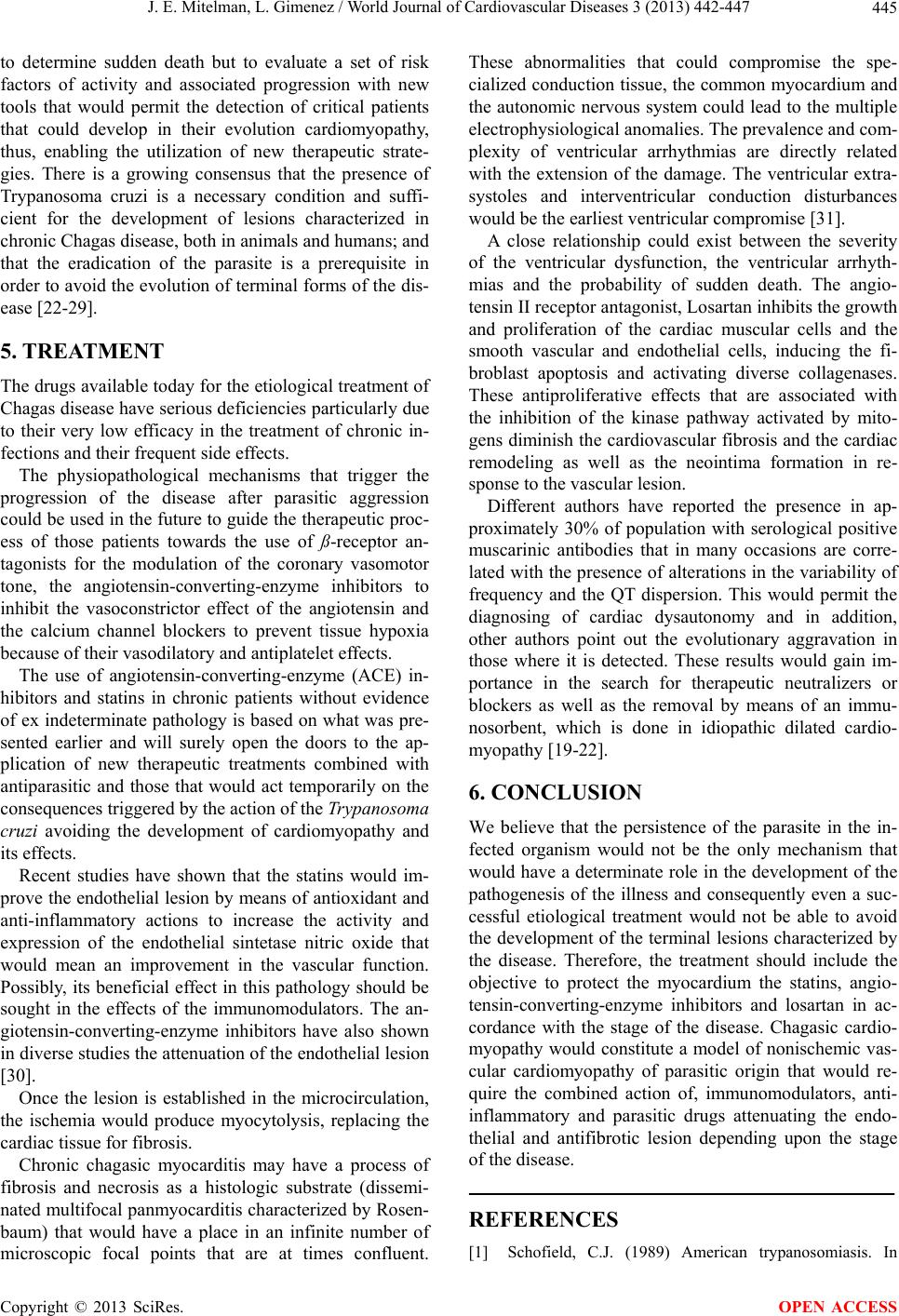 J. E. Mitelman, L. Gimenez / World Journal of Cardiovascular Diseases 3 (2013) 442-447 445

to determine sudden death but to evaluate a set of risk factors of activity and associated progression with new tools that would permit the detection of critical patients that could develop in their evolution cardiomyopathy, thus, enabling the utilization of new therapeutic strategies. There is a growing consensus that the presence of Trypanosoma cruzi is a necessary condition and sufficient for the development of lesions characterized in chronic Chagas disease, both in animals and humans; and that the eradication of the parasite is a prerequisite in order to avoid the evolution of terminal forms of the disease [22-29].

5. TREATMENT

The drugs available today for the etiological treatment of Chagas disease have serious deficiencies particularly due to their very low efficacy in the treatment of chronic infections and their frequent side effects.

The physiopathological mechanisms that trigger the progression of the disease after parasitic aggression could be used in the future to guide the therapeutic process of those patients towards the use of ß-receptor antagonists for the modulation of the coronary vasomotor tone, the angiotensin-converting-enzyme inhibitors to inhibit the vasoconstrictor effect of the angiotensin and the calcium channel blockers to prevent tissue hypoxia because of their vasodilatory and antiplatelet effects.

The use of angiotensin-converting-enzyme (ACE) inhibitors and statins in chronic patients without evidence of ex indeterminate pathology is based on what was presented earlier and will surely open the doors to the application of new therapeutic treatments combined with antiparasitic and those that would act temporarily on the consequences triggered by the action of the Trypanosoma cruzi avoiding the development of cardiomyopathy and its effects.

Recent studies have shown that the statins would improve the endothelial lesion by means of antioxidant and anti-inflammatory actions to increase the activity and expression of the endothelial sintetase nitric oxide that would mean an improvement in the vascular function. Possibly, its beneficial effect in this pathology should be sought in the effects of the immunomodulators. The angiotensin-converting-enzyme inhibitors have also shown in diverse studies the attenuation of the endothelial lesion [30].

Once the lesion is established in the microcirculation, the ischemia would produce myocytolysis, replacing the cardiac tissue for fibrosis.

Chronic chagasic myocarditis may have a process of fibrosis and necrosis as a histologic substrate (disseminated multifocal panmyocarditis characterized by Rosenbaum) that would have a place in an infinite number of microscopic focal points that are at times confluent. These abnormalities that could compromise the specialized conduction tissue, the common myocardium and the autonomic nervous system could lead to the multiple electrophysiological anomalies. The prevalence and complexity of ventricular arrhythmias are directly related with the extension of the damage. The ventricular extrasystoles and interventricular conduction disturbances would be the earliest ventricular compromise [31].

A close relationship could exist between the severity of the ventricular dysfunction, the ventricular arrhythmias and the probability of sudden death. The angiotensin II receptor antagonist, Losartan inhibits the growth and proliferation of the cardiac muscular cells and the smooth vascular and endothelial cells, inducing the fibroblast apoptosis and activating diverse collagenases. These antiproliferative effects that are associated with the inhibition of the kinase pathway activated by mitogens diminish the cardiovascular fibrosis and the cardiac remodeling as well as the neointima formation in response to the vascular lesion.

Different authors have reported the presence in approximately 30% of population with serological positive muscarinic antibodies that in many occasions are correlated with the presence of alterations in the variability of frequency and the QT dispersion. This would permit the diagnosing of cardiac dysautonomy and in addition, other authors point out the evolutionary aggravation in those where it is detected. These results would gain importance in the search for therapeutic neutralizers or blockers as well as the removal by means of an immunosorbent, which is done in idiopathic dilated cardiomyopathy [19-22].

6. CONCLUSION

We believe that the persistence of the parasite in the infected organism would not be the only mechanism that would have a determinate role in the development of the pathogenesis of the illness and consequently even a successful etiological treatment would not be able to avoid the development of the terminal lesions characterized by the disease. Therefore, the treatment should include the objective to protect the myocardium the statins, angiotensin-converting-enzyme inhibitors and losartan in accordance with the stage of the disease. Chagasic cardiomyopathy would constitute a model of nonischemic vascular cardiomyopathy of parasitic origin that would require the combined action of, immunomodulators, anti-inflammatory and parasitic drugs attenuating the endothelial and antifibrotic lesion depending upon the stage of the disease.

REFERENCES

[1] Schofield, C.J. (1989) American trypanosomiasis. In

Copyright © 2013 SciRes. OPEN ACCESS